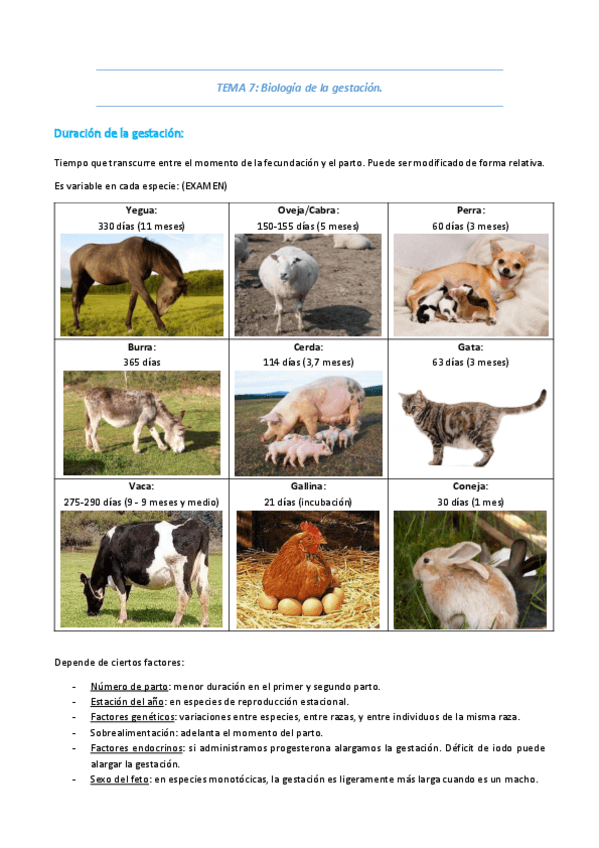 TEMA 7: Biología de la gestación.

Duración de la gestación:

Tiempo que transcurre entre el momento de la fecundación y el parto. Puede ser modificado de forma relativa.

Es variable en cada especie: (EXAMEN)

| Yegua: 330 días (11 meses) | Oveja/Cabra: 150-155 días (5 meses) | Perra: 60 días (3 meses) |
|---|---|---|
| Burra: 365 días | Cerda: 114 días (3,7 meses) | Gata: 63 días (3 meses) |
| Vaca: 275-290 días (9 - 9 meses y medio) | Gallina: 21 días (incubación) | Coneja: 30 días (1 mes) |

Depende de ciertos factores:

- Número de parto: menor duración en el primer y segundo parto.
- Estación del año: en especies de reproducción estacional.
- Factores genéticos: variaciones entre especies, entre razas, y entre individuos de la misma raza.
- Sobrealimentación: adelanta el momento del parto.
- Factores endocrinos: si administramos progesterona alargamos la gestación. Déficit de iodo puede alargar la gestación.
- Sexo del feto: en especies monotócicas, la gestación es ligeramente más larga cuando es un macho.